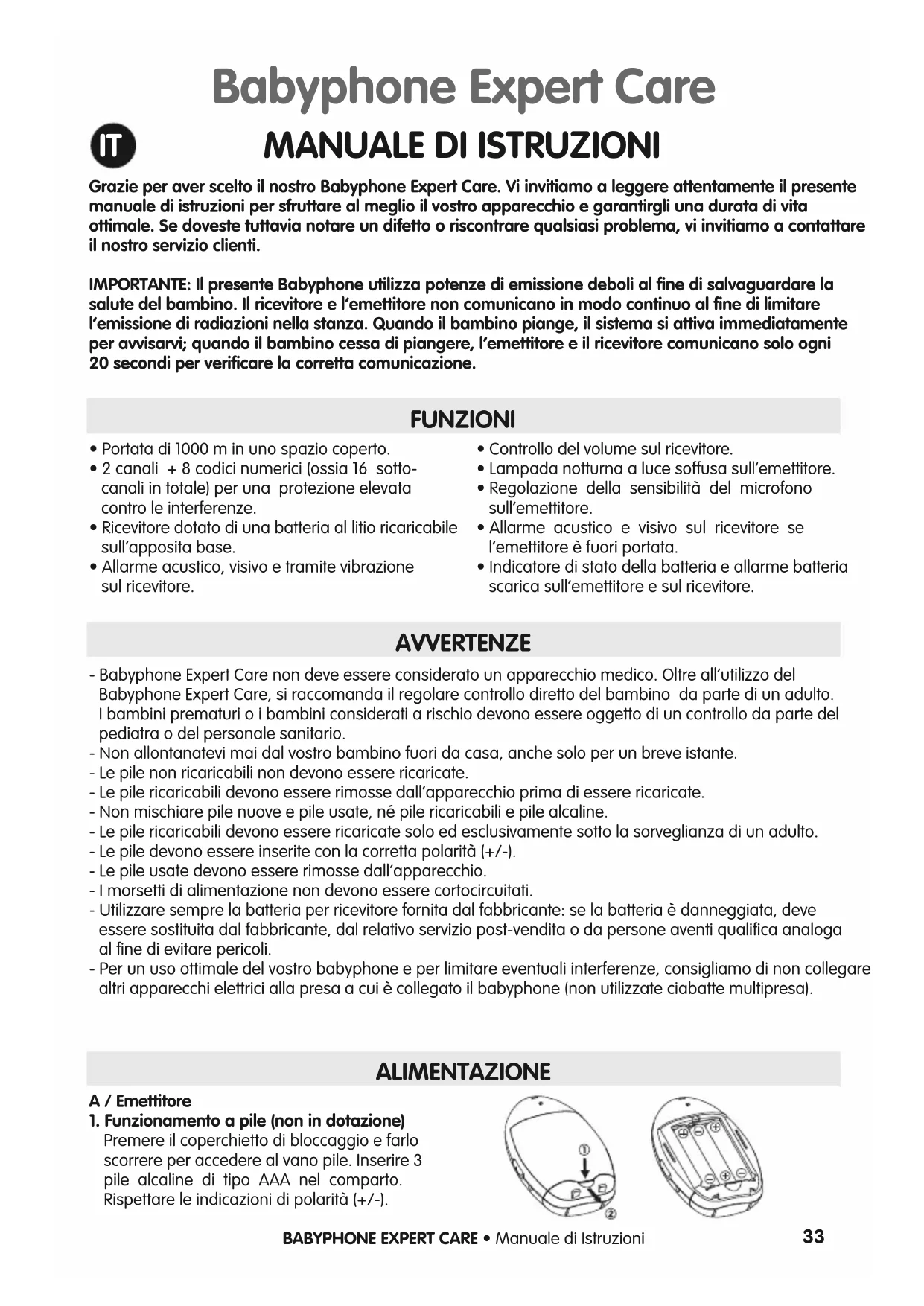 Babyphone Expert Care

IT

MANUALE DI ISTRUZIONI

Grazie per aver scelto il nostro Babyphone Expert Care. Vi invitiamo a leggere attentamente il presente manuale di istruzioni per sfruttare al meglio il vostro apparecchio e garantirgli una durata di vita ottimale. Se doveste tuttavia notare un difetto o riscontrare qualsiasi problema, vi invitiamo a contattare il nostro servizio clienti.

IMPORTANTE: Il presente Babyphone utilizza potenze di emissione deboli al fine di salvaguardare la salute del bambino. Il ricevitore e l'emettitore non comunicano in modo continuo al fine di limitare l'emissione di radiazioni nella stanza. Quando il bambino piange, il sistema si attiva immediatamente per avvisarvi; quando il bambino cessa di piangere, l'emettitore e il ricevitore comunicano solo ogni 20 secondi per verificare la corretta comunicazione.

FUNZIONI

• Portata di 1000 m in uno spazio coperto.
• 2 canali + 8 codici numerici (ossia 16 sotto-canali in totale) per una protezione elevata contro le interferenze.
• Ricevitore dotato di una batteria al litio ricaricabile sull'apposita base.
• Allarme acustico, visivo e tramite vibrazione sul ricevitore.

• Controllo del volume sul ricevitore.
• Lampada notturna a luce soffusa sull'emettitore.
• Regolazione della sensibilità del microfono sull'emettitore.
• Allarme acustico e visivo sul ricevitore se l'emettitore è fuori portata.
• Indicatore di stato della batteria e allarme batteria scarica sull'emettitore e sul ricevitore.

AVVERTENZE

- Babyphone Expert Care non deve essere considerato un apparecchio medico. Oltre all'utilizzo del Babyphone Expert Care, si raccomanda il regolare controllo diretto del bambino da parte di un adulto. I bambini prematuri o i bambini considerati a rischio devono essere oggetto di un controllo da parte del pediatra o del personale sanitario.
- Non allontanatevi mai dal vostro bambino fuori da casa, anche solo per un breve istante.
- Le pile non ricaricabili non devono essere ricaricate.
- Le pile ricaricabili devono essere rimosse dall'apparecchio prima di essere ricaricate.
- Non mischiare pile nuove e pile usate, né pile ricaricabili e pile alcaline.
- Le pile ricaricabili devono essere ricaricate solo ed esclusivamente sotto la sorveglianza di un adulto.
- Le pile devono essere inserite con la corretta polarità (+/-).
- Le pile usate devono essere rimosse dall'apparecchio.
- I morsetti di alimentazione non devono essere cortocircuitati.
- Utilizzare sempre la batteria per ricevitore fornita dal fabbricante: se la batteria è danneggiata, deve essere sostituita dal fabbricante, dal relativo servizio post-vendita o da persone aventi qualifica analoga al fine di evitare pericoli.
- Per un uso ottimale del vostro babyphone e per limitare eventuali interferenze, consigliamo di non collegare altri apparecchi elettrici alla presa a cui è collegato il babyphone (non utilizzate ciabatte multipresa).

ALIMENTAZIONE

A / Emettitore
1. Funzionamento a pile (non in dotazione)
Premere il coperchietto di bloccaggio e farlo scorrere per accedere al vano pile. Inserire 3 pile alcaline di tipo AAA nel comparto. Rispettare le indicazioni di polarità (+/-).

①
②

BABYPHONE EXPERT CARE • Manuale di Istruzioni 33